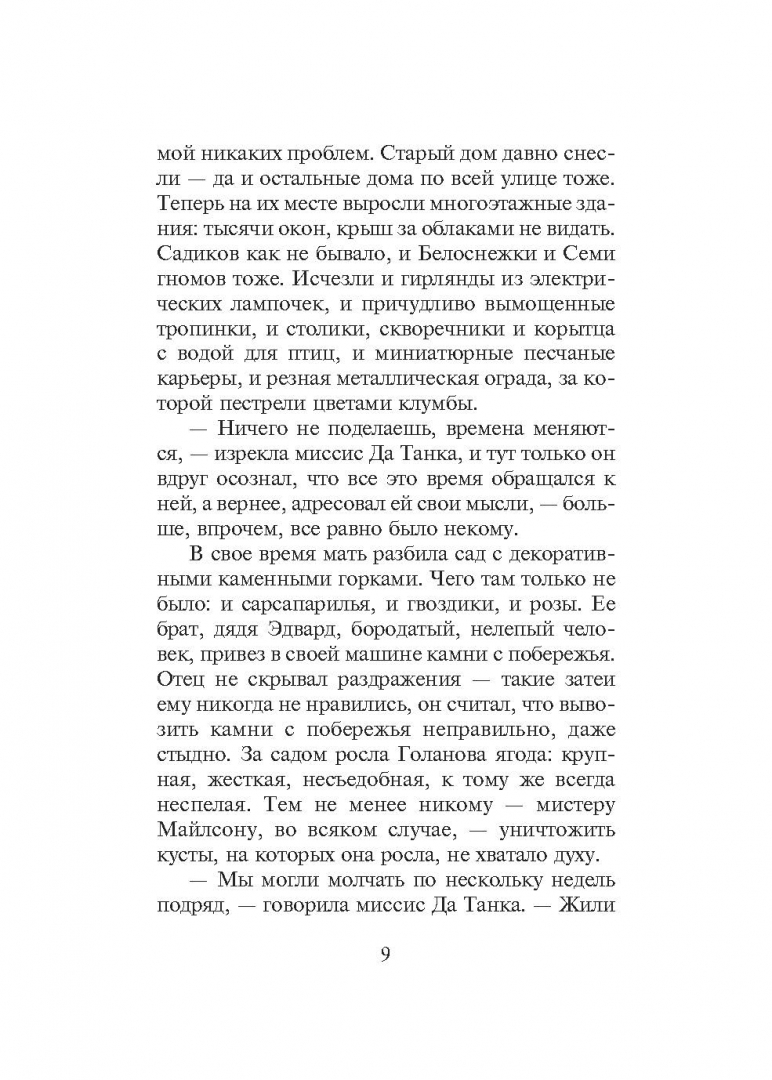 мой никаких проблем. Старый дом давно снесли — да и остальные дома по всей улице тоже. Теперь на их месте выросли многоэтажные здания: тысячи окон, крыш за облаками не видать. Садиков как не бывало, и Белоснежки и Семи гномов тоже. Исчезли и гирлянды из электрических лампочек, и причудливо вымощенные тропинки, и столики, скворечники и корытца с водой для птиц, и миниатюрные песчаные карьеры, и резная металлическая ограда, за которой пестрели цветами клумбы.

— Ничего не поделаешь, времена меняются, — изрекла миссис Да Танка, и тут только он вдруг осознал, что все это время обращался к ней, а вернее, адресовал ей свои мысли, — больше, впрочем, все равно было некому.

В свое время мать разбила сад с декоративными каменными горками. Чего там только не было: и сарсапарилья, и гвоздики, и розы. Ее брат, дядя Эдвард, бородатый, нелепый человек, привез в своей машине камни с побережья. Отец не скрывал раздражения — такие затеи ему никогда не нравились, он считал, что вывозить камни с побережья неправильно, даже стыдно. За садом росла Голанова ягода: крупная, жесткая, несъедобная, к тому же всегда неспелая. Тем не менее никому — мистеру Майлсону, во всяком случае, — уничтожить кусты, на которых она росла, не хватало духу.

— Мы могли молчать по нескольку недель подряд, — говорила миссис Да Танка. — Жили

9